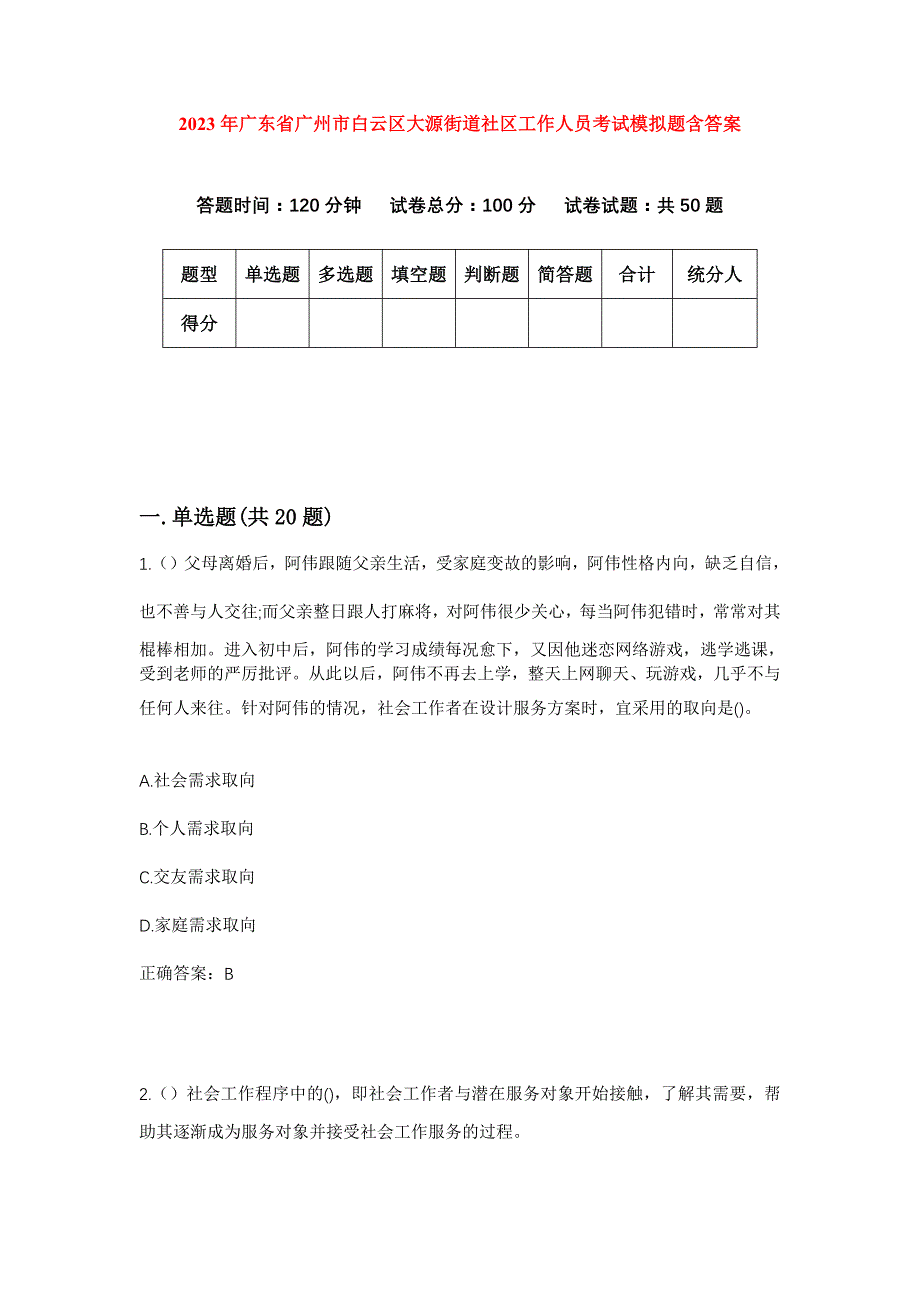 2023年广东省广州市白云区大源街道社区工作人员考试模拟题含答案

答题时间：120分钟　试卷总分：100分　试卷试题：共50题

| 题型 | 单选题 | 多选题 | 填空题 | 判断题 | 简答题 | 合计 | 统分人 |
|---|---|---|---|---|---|---|---|
| 得分 | | | | | | | |

一.单选题(共20题)

1.（）父母离婚后，阿伟跟随父亲生活，受家庭变故的影响，阿伟性格内向，缺乏自信，也不善与人交往;而父亲整日跟人打麻将，对阿伟很少关心，每当阿伟犯错时，常常对其棍棒相加。进入初中后，阿伟的学习成绩每况愈下，又因他迷恋网络游戏，逃学逃课，受到老师的严厉批评。从此以后，阿伟不再去上学，整天上网聊天、玩游戏，几乎不与任何人来往。针对阿伟的情况，社会工作者在设计服务方案时，宜采用的取向是()。

A.社会需求取向

B.个人需求取向

C.交友需求取向

D.家庭需求取向

正确答案：B

2.（）社会工作程序中的()，即社会工作者与潜在服务对象开始接触，了解其需要，帮助其逐渐成为服务对象并接受社会工作服务的过程。